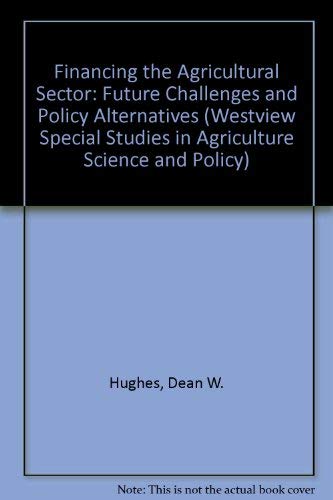 Financing the Agricultural Sector: Future Challenges and Policy Alternatives (Westview Special Studies in Agriculture Science and Policy)

Hughes, Dean W.

Note: This is not the actual book cover